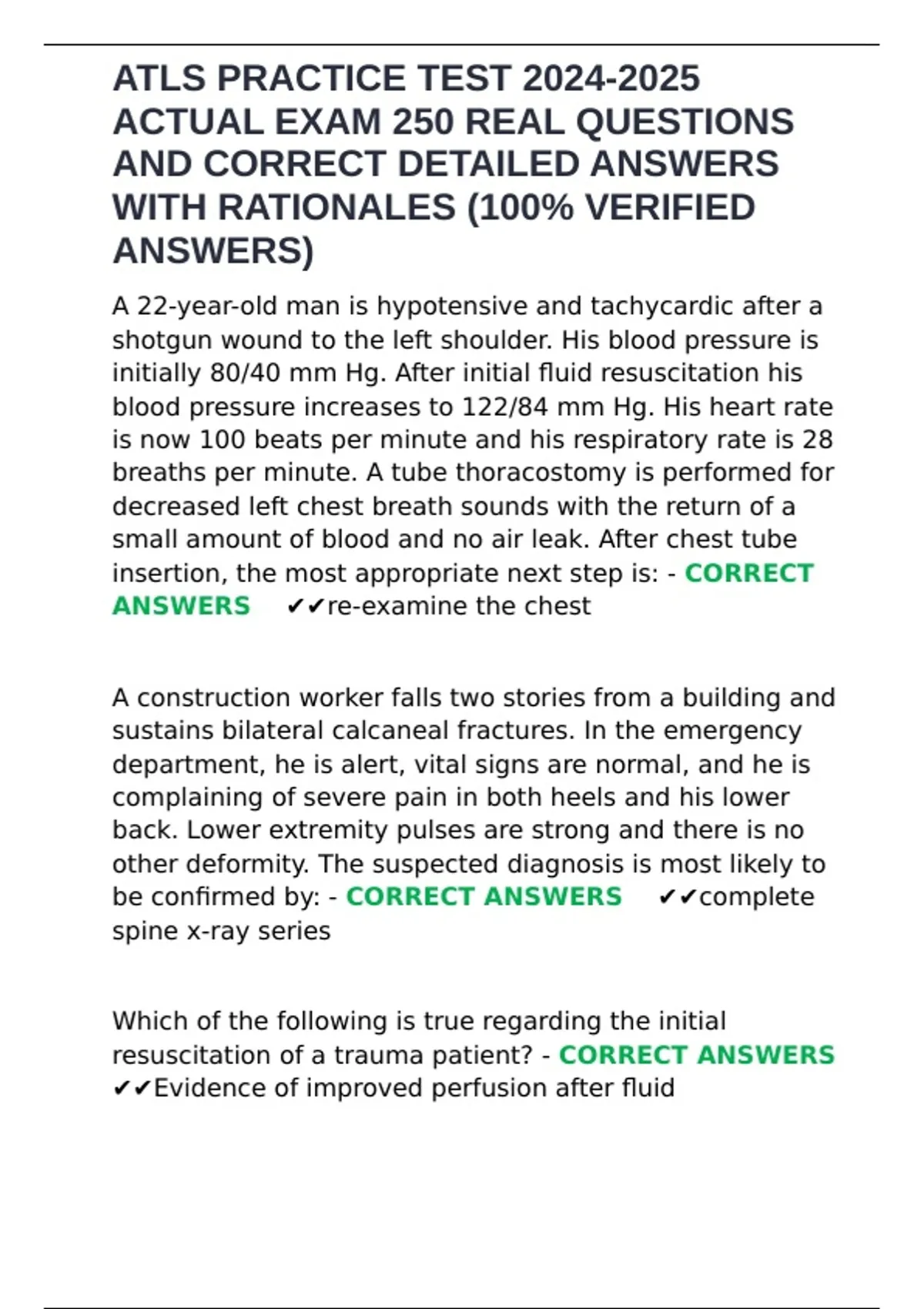 ATLS PRACTICE TEST 2024-2025 ACTUAL EXAM 250 REAL QUESTIONS AND CORRECT DETAILED ANSWERS WITH RATIONALES (100% VERIFIED ANSWERS)

A 22-year-old man is hypotensive and tachycardic after a shotgun wound to the left shoulder. His blood pressure is initially 80/40 mm Hg. After initial fluid resuscitation his blood pressure increases to 122/84 mm Hg. His heart rate is now 100 beats per minute and his respiratory rate is 28 breaths per minute. A tube thoracostomy is performed for decreased left chest breath sounds with the return of a small amount of blood and no air leak. After chest tube insertion, the most appropriate next step is: - CORRECT ANSWERS ✔✔re-examine the chest

A construction worker falls two stories from a building and sustains bilateral calcaneal fractures. In the emergency department, he is alert, vital signs are normal, and he is complaining of severe pain in both heels and his lower back. Lower extremity pulses are strong and there is no other deformity. The suspected diagnosis is most likely to be confirmed by: - CORRECT ANSWERS ✔✔complete spine x-ray series

Which of the following is true regarding the initial resuscitation of a trauma patient? - CORRECT ANSWERS ✔✔Evidence of improved perfusion after fluid